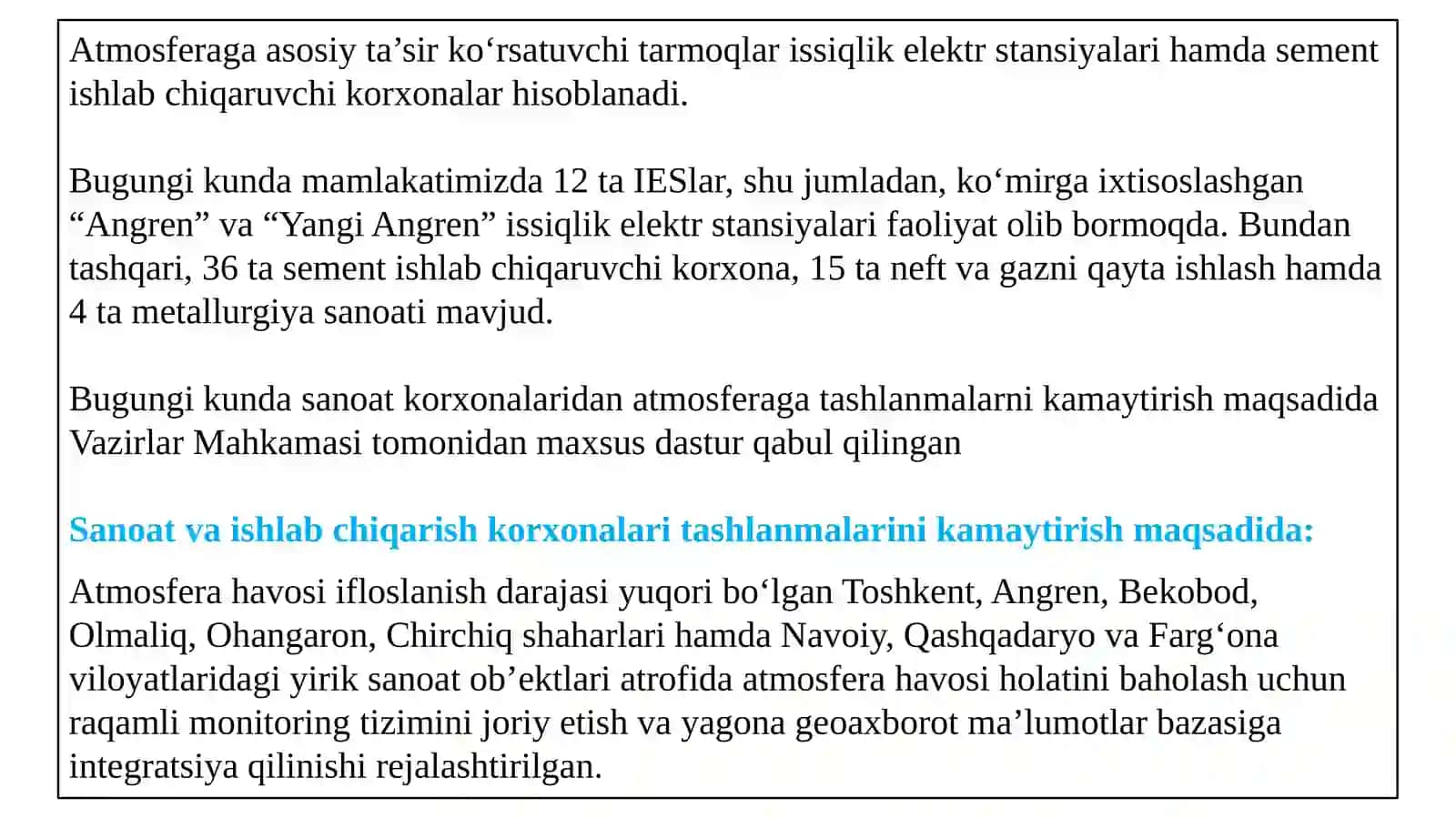 Atmosferaga asosiy ta’sir ko‘rsatuvchi tarmoqlar issiqlik elektr stansiyalari hamda sement ishlab chiqaruvchi korxonalar hisoblanadi.

Bugungi kunda mamlakatimizda 12 ta IESlar, shu jumladan, ko‘mirga ixtisoslashgan “Angren” va “Yangi Angren” issiqlik elektr stansiyalari faoliyat olib bormoqda. Bundan tashqari, 36 ta sement ishlab chiqaruvchi korxona, 15 ta neft va gazni qayta ishlash hamda 4 ta metallurgiya sanoati mavjud.

Bugungi kunda sanoat korxonalaridan atmosferaga tashlanmalarni kamaytirish maqsadida Vazirlar Mahkamasi tomonidan maxsus dastur qabul qilingan

Sanoat va ishlab chiqarish korxonalari tashlanmalarini kamaytirish maqsadida:

Atmosfera havosi ifloslanish darajasi yuqori bo‘lgan Toshkent, Angren, Bekobod, Olmaliq, Ohangaron, Chirchiq shaharlari hamda Navoiy, Qashqadaryo va Farg‘ona viloyatlaridagi yirik sanoat ob’ektlari atrofida atmosfera havosi holatini baholash uchun raqamli monitoring tizimini joriy etish va yagona geoaxborot ma’lumotlar bazasiga integratsiya qilinishi rejalashtirilgan.